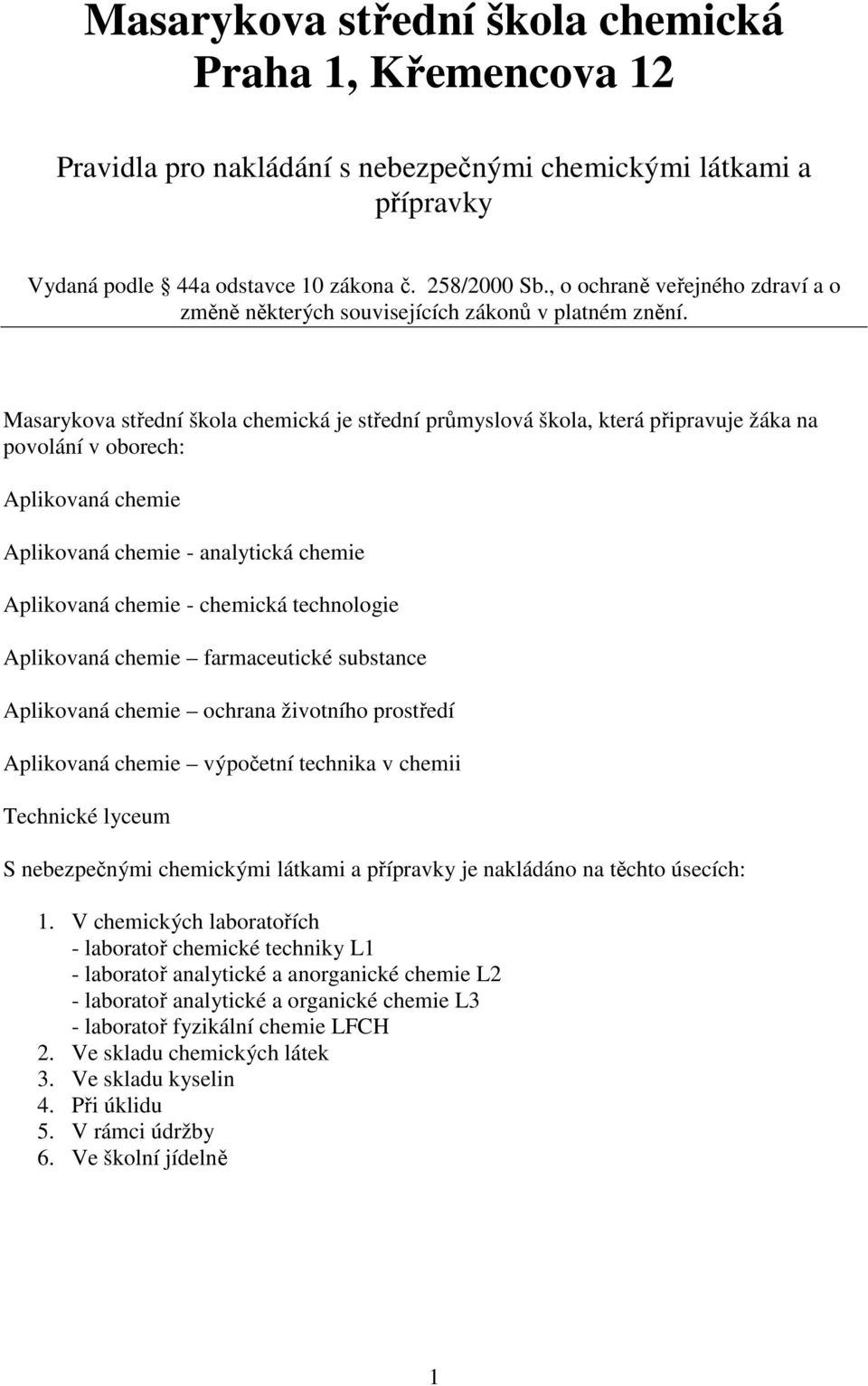 Masarykova střední škola chemická
Praha 1, Křemencova 12

Pravidla pro nakládání s nebezpečnými chemickými látkami a přípravky

Vydaná podle  44a odstavce 10 zákona č. 258/2000 Sb., o ochraně veřejného zdraví a o změně některých souvisejících zákonů v platném znění.

Masarykova střední škola chemická je střední průmyslová škola, která připravuje žáka na povolání v oborech:

Aplikovaná chemie

Aplikovaná chemie - analytická chemie

Aplikovaná chemie - chemická technologie

Aplikovaná chemie  farmaceutické substance

Aplikovaná chemie  ochrana životního prostředí

Aplikovaná chemie  výpočetní technika v chemii

Technické lyceum

S nebezpečnými chemickými látkami a přípravky je nakládáno na těchto úsecích:

1. V chemických laboratořích
- laboratoř chemické techniky L1
- laboratoř analytické a anorganické chemie L2
- laboratoř analytické a organické chemie L3
- laboratoř fyzikální chemie LFCH
2. Ve skladu chemických látek
3. Ve skladu kyselin
4. Při úklidu
5. V rámci údržby
6. Ve školní jídelně

1